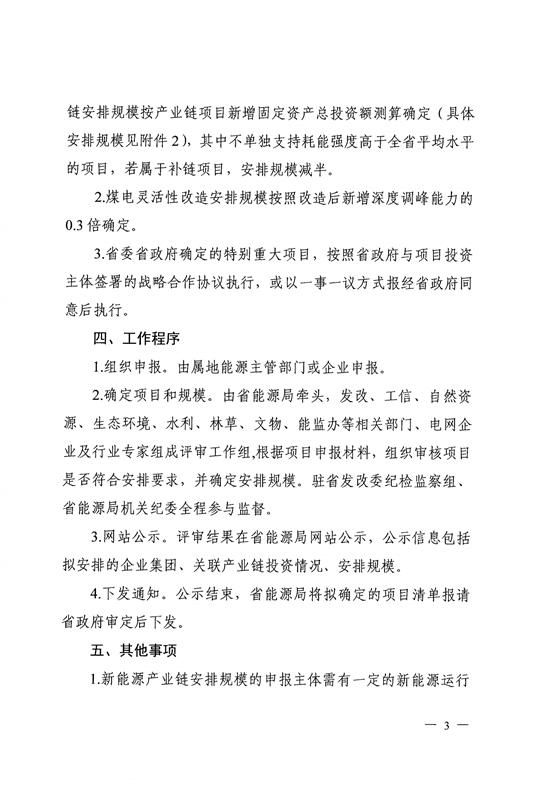 链安排规模按产业链项目新增固定资产总投资额测算确定（具体安排规模见附件2），其中不单独支持耗能强度高于全省平均水平的项目，若属于补链项目，安排规模减半。

2.煤电灵活性改造安排规模按照改造后新增深度调峰能力的0.3倍确定。

3.省委省政府确定的特别重大项目，按照省政府与项目投资主体签署的战略合作协议执行，或以一事一议方式报经省政府同意后执行。

四、工作程序

1.组织申报。由属地能源主管部门或企业申报。

2.确定项目和规模。由省能源局牵头，发改、工信、自然资源、生态环境、水利、林草、文物、能监办等相关部门、电网企业及行业专家组成评审工作组，根据项目申报材料，组织审核项目是否符合安排要求，并确定安排规模。驻省发改委纪检监察组、省能源局机关纪委全程参与监督。

3.网站公示。评审结果在省能源局网站公示，公示信息包括拟安排的企业集团、关联产业链投资情况、安排规模。

4.下发通知。公示结束，省能源局将拟确定的项目清单报请省政府审定后下发。

五、其他事项

1.新能源产业链安排规模的申报主体需有一定的新能源运行

— 3 —